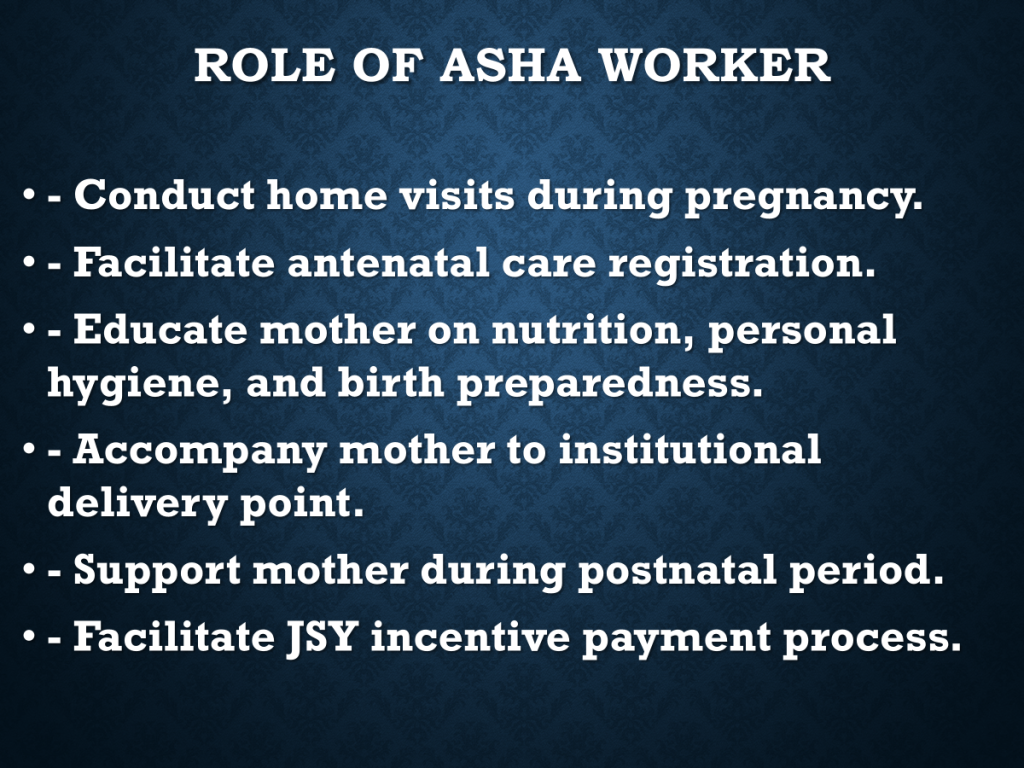 ROLE OF ASHA WORKER

• - Conduct home visits during pregnancy.
• - Facilitate antenatal care registration.
• - Educate mother on nutrition, personal hygiene, and birth preparedness.
• - Accompany mother to institutional delivery point.
• - Support mother during postnatal period.
• - Facilitate JSY incentive payment process.